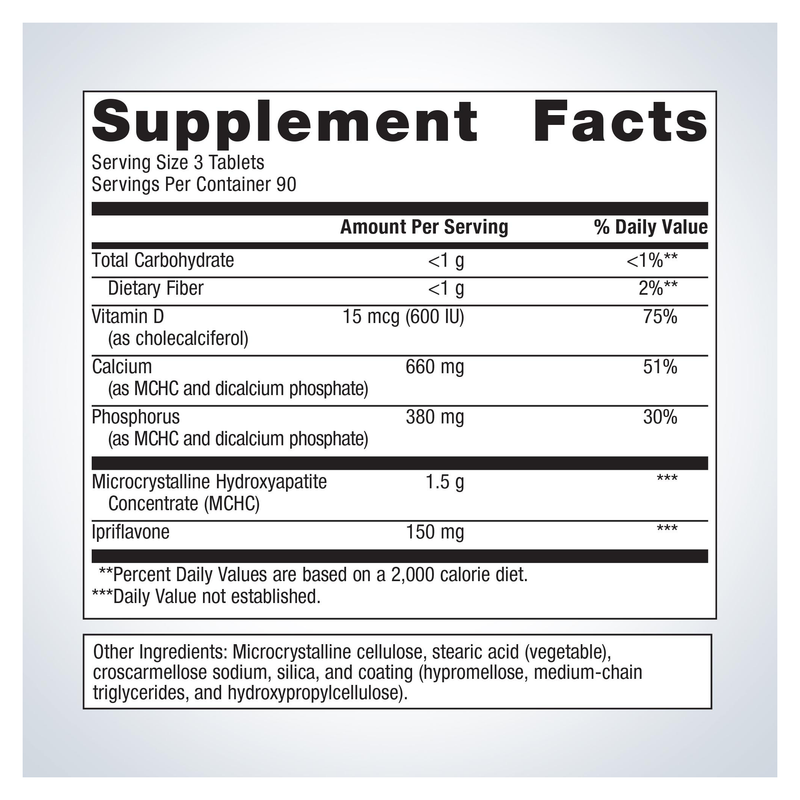 Supplement Facts
Serving Size 3 Tablets
Servings Per Container 90

| | Amount Per Serving | % Daily Value |
|---|---|---|
| Total Carbohydrate | <1 g | <1%** |
| Dietary Fiber | <1 g | 2%** |
| Vitamin D (as cholecalciferol) | 15 mcg (600 IU) | 75% |
| Calcium (as MCHC and dicalcium phosphate) | 660 mg | 51% |
| Phosphorus (as MCHC and dicalcium phosphate) | 380 mg | 30% |
| Microcrystalline Hydroxyapatite Concentrate (MCHC) | 1.5 g | *** |
| Ipriflavone | 150 mg | *** |

**Percent Daily Values are based on a 2,000 calorie diet.
***Daily Value not established.

Other Ingredients: Microcrystalline cellulose, stearic acid (vegetable), croscarmellose sodium, silica, and coating (hypromellose, medium-chain triglycerides, and hydroxypropylcellulose).